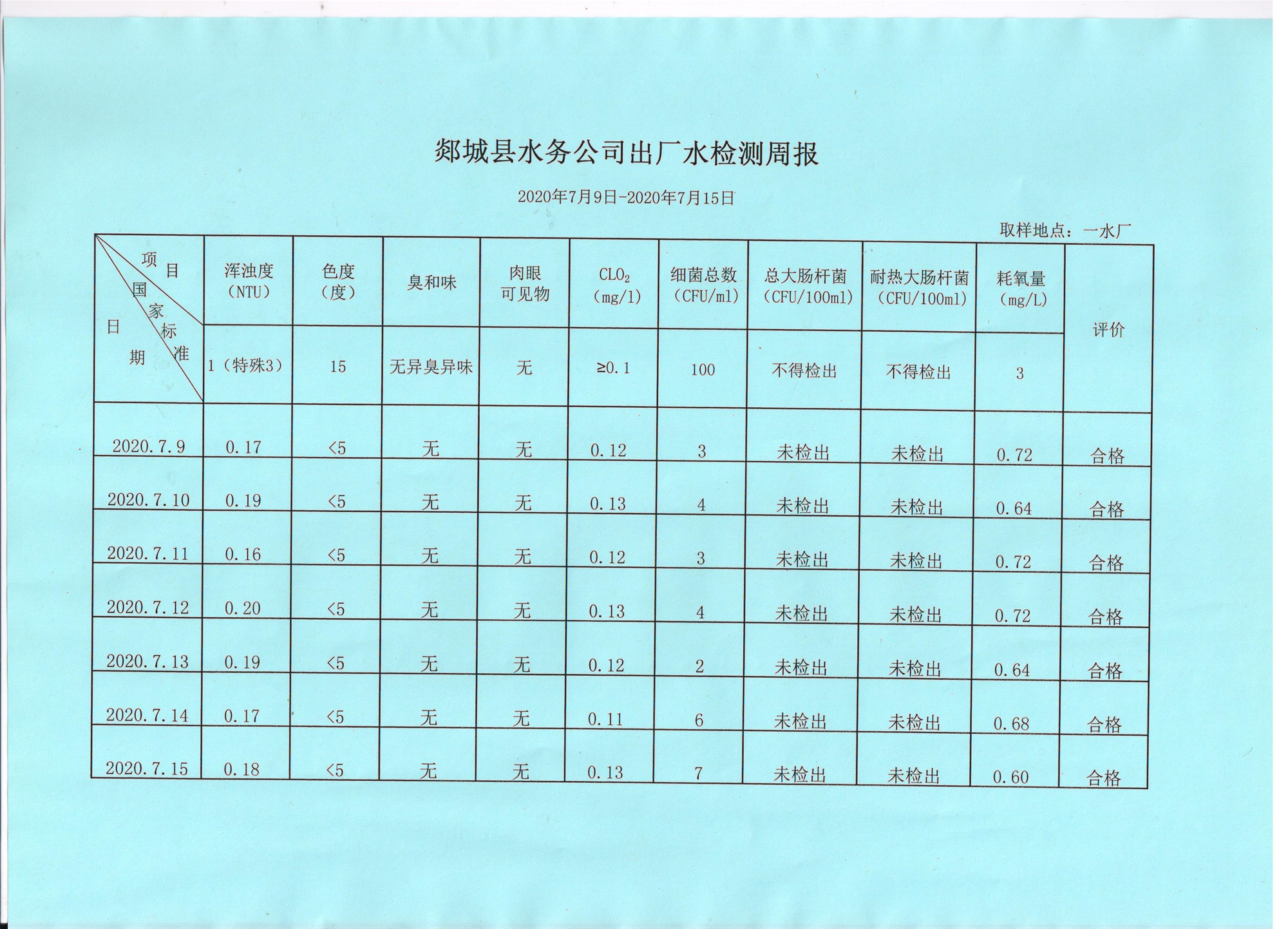 郯城县水务公司出厂水检测周报

2020年7月9日-2020年7月15日

取样地点：一水厂

| 项目 国家标准 日期 | 浑浊度（NTU） | 色度（度） | 臭和味 | 肉眼可见物 | $CLO_2$（mg/l） | 细菌总数（CFU/ml） | 总大肠杆菌（CFU/100ml） | 耐热大肠杆菌（CFU/100ml） | 耗氧量（mg/L） | 评价 |
|---|---|---|---|---|---|---|---|---|---|---|
|  | 1（特殊3） | 15 | 无异臭异味 | 无 | ≥0.1 | 100 | 不得检出 | 不得检出 | 3 |  |
| 2020.7.9 | 0.17 | <5 | 无 | 无 | 0.12 | 3 | 未检出 | 未检出 | 0.72 | 合格 |
| 2020.7.10 | 0.19 | <5 | 无 | 无 | 0.13 | 4 | 未检出 | 未检出 | 0.64 | 合格 |
| 2020.7.11 | 0.16 | <5 | 无 | 无 | 0.12 | 3 | 未检出 | 未检出 | 0.72 | 合格 |
| 2020.7.12 | 0.20 | <5 | 无 | 无 | 0.13 | 4 | 未检出 | 未检出 | 0.72 | 合格 |
| 2020.7.13 | 0.19 | <5 | 无 | 无 | 0.12 | 2 | 未检出 | 未检出 | 0.64 | 合格 |
| 2020.7.14 | 0.17 | <5 | 无 | 无 | 0.11 | 6 | 未检出 | 未检出 | 0.68 | 合格 |
| 2020.7.15 | 0.18 | <5 | 无 | 无 | 0.13 | 7 | 未检出 | 未检出 | 0.60 | 合格 |